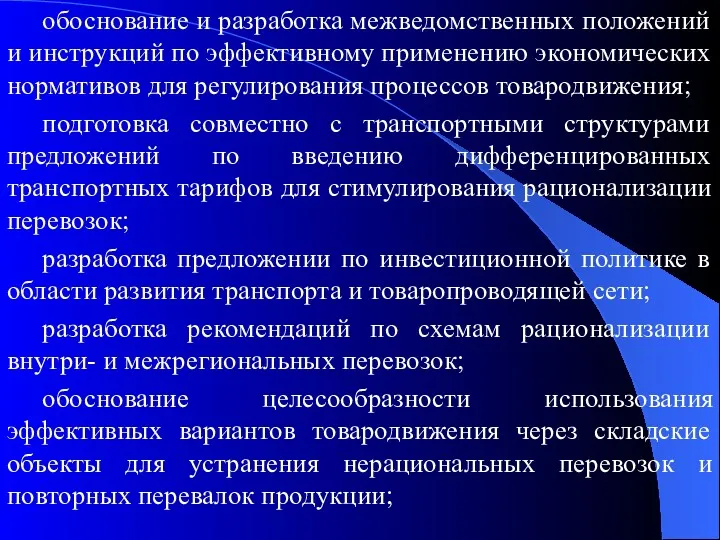 обоснование и разработка межведомственных положений и инструкций по эффективному применению экономических нормативов для регулирования процессов товародвижения;

подготовка совместно с транспортными структурами предложений по введению дифференцированных транспортных тарифов для стимулирования рационализации перевозок;

разработка предложении по инвестиционной политике в области развития транспорта и товаропроводящей сети;

разработка рекомендаций по схемам рационализации внутри- и межрегиональных перевозок;

обоснование целесообразности использования эффективных вариантов товародвижения через складские объекты для устранения нерациональных перевозок и повторных перевалок продукции;